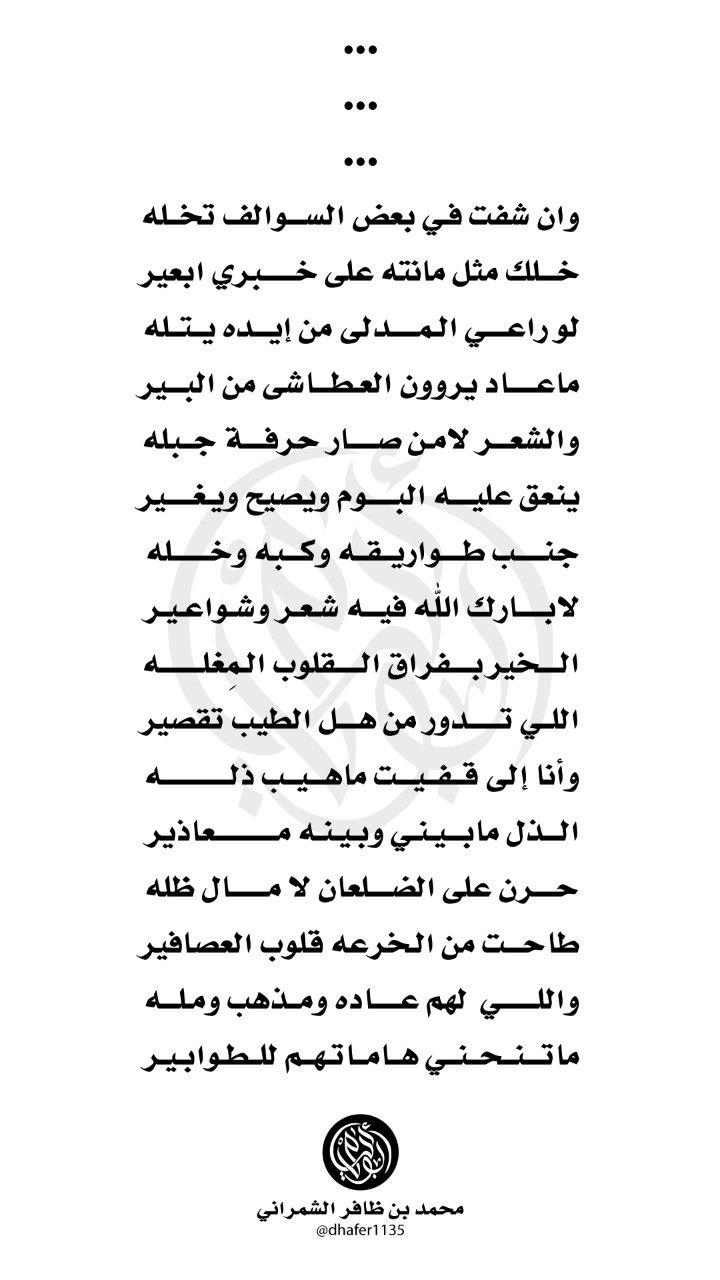 ...
...
...
وان شفت في بعض السوالف تخله
خلك مثل مانته على خبري ابعير
لو راعي المدلى من إيده يتله
ماعاد يروون العطاشى من البير
والشعر لامن صار حرفة جبله
ينعق عليه البوم ويصيح ويغير
جنب طواريقه وكبه وخله
لابارك الله فيه شعر وشواعير
الخير بفراق القلوب المِغله
اللي تدور من هل الطيب تقصير
وأنا إلى قفيت ماهيب ذله
الذل مابيني وبينه معاذير
حرن على الضلعان لا مال ظله
طاحت من الخرعه قلوب العصافير
واللي لهم عاده ومذهب ومله
ماتنحني هاماتهم للطوابير

محمد بن ظافر الشمراني
@dhafer1135